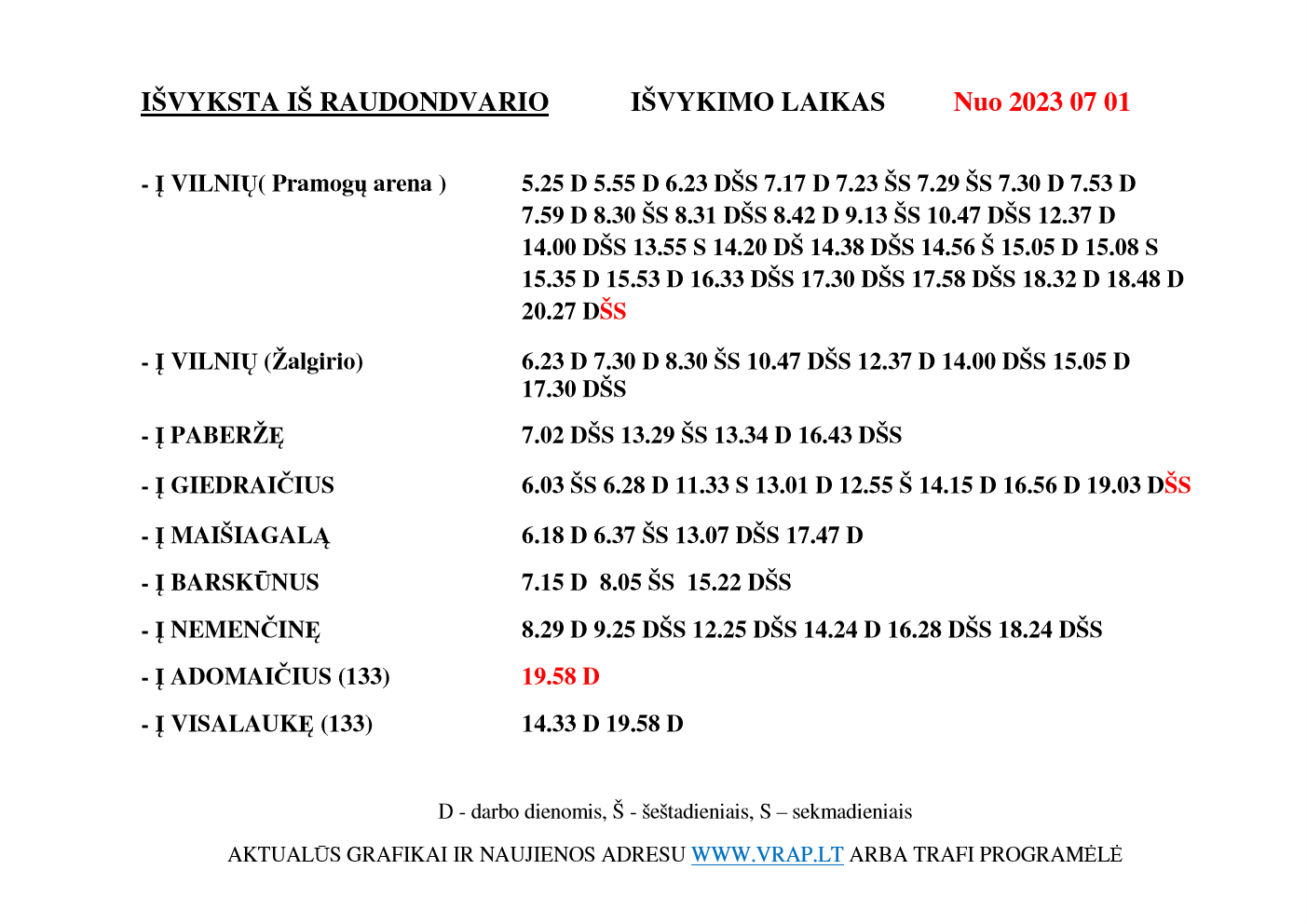 IŠVYKSTA IŠ RAUDONDVARIO IŠVYKIMO LAIKAS Nuo 2023 07 01

- Į VILNIŲ( Pramogų arena ) 5.25 D 5.55 D 6.23 DŠS 7.17 D 7.23 ŠS 7.29 ŠS 7.30 D 7.53 D 7.59 D 8.30 ŠS 8.31 DŠS 8.42 D 9.13 ŠS 10.47 DŠS 12.37 D 14.00 DŠS 13.55 S 14.20 DŠ 14.38 DŠS 14.56 Š 15.05 D 15.08 S 15.35 D 15.53 D 16.33 DŠS 17.30 DŠS 17.58 DŠS 18.32 D 18.48 D 20.27 DŠS

- Į VILNIŲ (Žalgirio) 6.23 D 7.30 D 8.30 ŠS 10.47 DŠS 12.37 D 14.00 DŠS 15.05 D 17.30 DŠS

- Į PABERŽĘ 7.02 DŠS 13.29 ŠS 13.34 D 16.43 DŠS

- Į GIEDRAIČIUS 6.03 ŠS 6.28 D 11.33 S 13.01 D 12.55 Š 14.15 D 16.56 D 19.03 DŠS

- Į MAIŠIAGALĄ 6.18 D 6.37 ŠS 13.07 DŠS 17.47 D

- Į BARSKŪNUS 7.15 D 8.05 ŠS 15.22 DŠS

- Į NEMENČINĘ 8.29 D 9.25 DŠS 12.25 DŠS 14.24 D 16.28 DŠS 18.24 DŠS

- Į ADOMAIČIUS (133) 19.58 D

- Į VISALAUKĘ (133) 14.33 D 19.58 D

D - darbo dienomis, Š - šeštadieniais, S – sekmadieniais

AKTUALŪS GRAFIKAI IR NAUJIENOS ADRESU WWW.VRAP.LT ARBA TRAFI PROGRAMĖLĖ